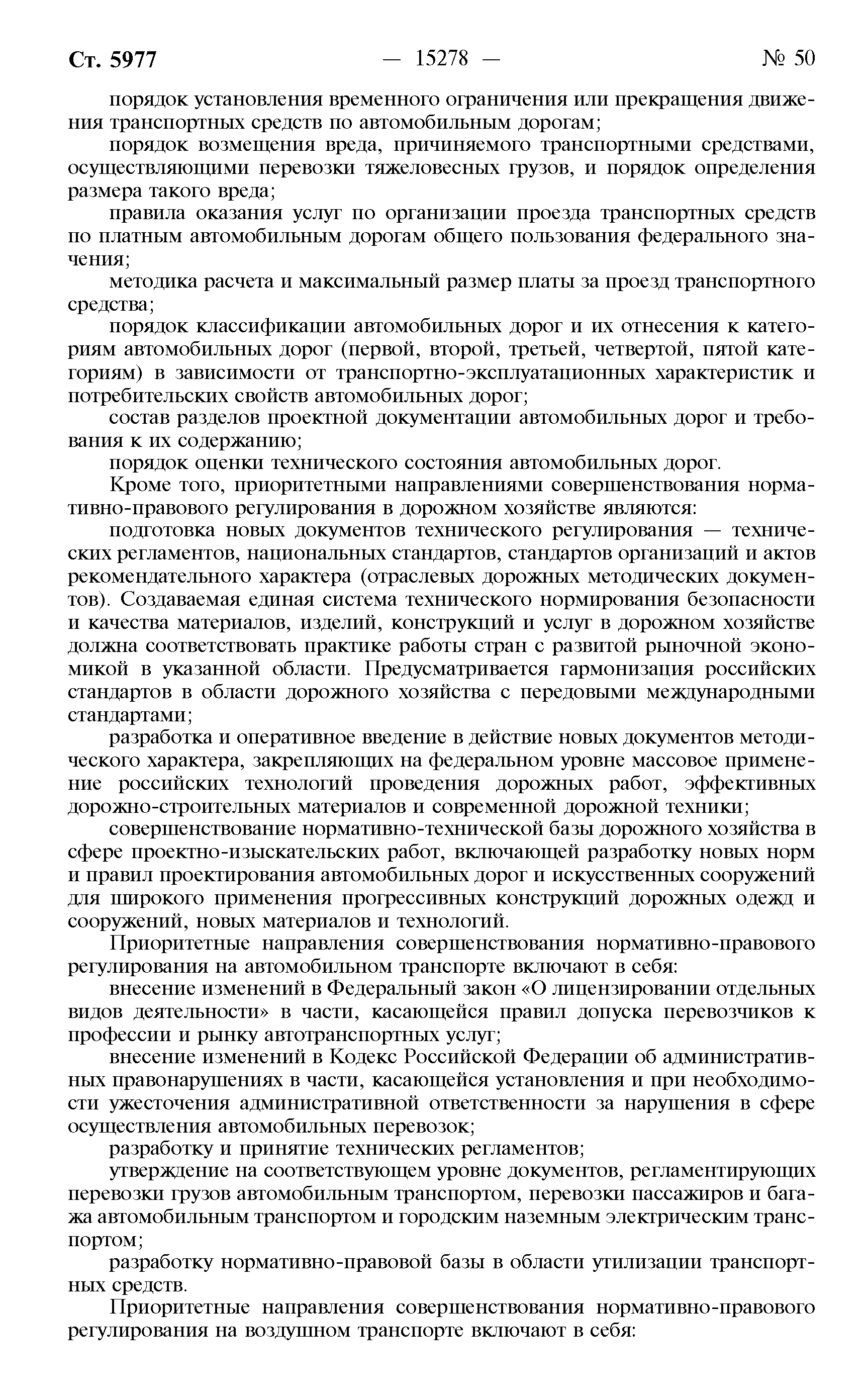 Ст. 5977 — 15278 — № 50

порядок установления временного ограничения или прекращения движения транспортных средств по автомобильным дорогам;

порядок возмещения вреда, причиняемого транспортными средствами, осуществляющими перевозки тяжеловесных грузов, и порядок определения размера такого вреда;

правила оказания услуг по организации проезда транспортных средств по платным автомобильным дорогам общего пользования федерального значения;

методика расчета и максимальный размер платы за проезд транспортного средства;

порядок классификации автомобильных дорог и их отнесения к категориям автомобильных дорог (первой, второй, третьей, четвертой, пятой категориям) в зависимости от транспортно-эксплуатационных характеристик и потребительских свойств автомобильных дорог;

состав разделов проектной документации автомобильных дорог и требования к их содержанию;

порядок оценки технического состояния автомобильных дорог.

Кроме того, приоритетными направлениями совершенствования нормативно-правового регулирования в дорожном хозяйстве являются:

подготовка новых документов технического регулирования — технических регламентов, национальных стандартов, стандартов организаций и актов рекомендательного характера (отраслевых дорожных методических документов). Создаваемая единая система технического нормирования безопасности и качества материалов, изделий, конструкций и услуг в дорожном хозяйстве должна соответствовать практике работы стран с развитой рыночной экономикой в указанной области. Предусматривается гармонизация российских стандартов в области дорожного хозяйства с передовыми международными стандартами;

разработка и оперативное введение в действие новых документов методического характера, закрепляющих на федеральном уровне массовое применение российских технологий проведения дорожных работ, эффективных дорожно-строительных материалов и современной дорожной техники;

совершенствование нормативно-технической базы дорожного хозяйства в сфере проектно-изыскательских работ, включающей разработку новых норм и правил проектирования автомобильных дорог и искусственных сооружений для широкого применения прогрессивных конструкций дорожных одежд и сооружений, новых материалов и технологий.

Приоритетные направления совершенствования нормативно-правового регулирования на автомобильном транспорте включают в себя:

внесение изменений в Федеральный закон «О лицензировании отдельных видов деятельности» в части, касающейся правил допуска перевозчиков к профессии и рынку автотранспортных услуг;

внесение изменений в Кодекс Российской Федерации об административных правонарушениях в части, касающейся установления и при необходимости ужесточения административной ответственности за нарушения в сфере осуществления автомобильных перевозок;

разработку и принятие технических регламентов;

утверждение на соответствующем уровне документов, регламентирующих перевозки грузов автомобильным транспортом, перевозки пассажиров и багажа автомобильным транспортом и городским наземным электрическим транспортом;

разработку нормативно-правовой базы в области утилизации транспортных средств.

Приоритетные направления совершенствования нормативно-правового регулирования на воздушном транспорте включают в себя: